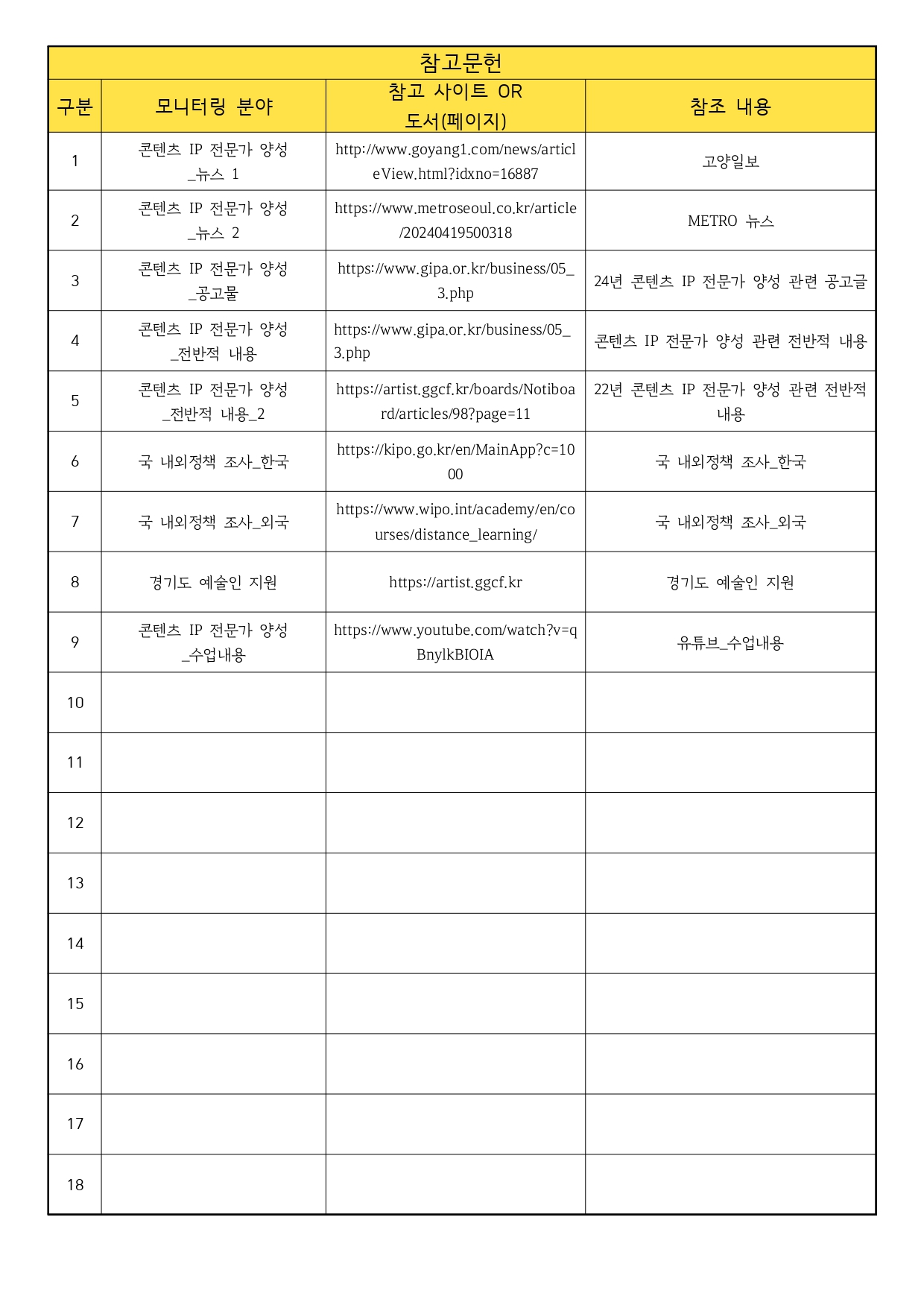 참고문헌

| 구분 | 모니터링 분야 | 참고 사이트 OR 도서(페이지) | 참조 내용 |
|---|---|---|---|
| 1 | 콘텐츠 IP 전문가 양성 _뉴스 1 | http://www.goyang1.com/news/articleView.html?idxno=16887 | 고양일보 |
| 2 | 콘텐츠 IP 전문가 양성 _뉴스 2 | https://www.metroseoul.co.kr/article/20240419500318 | METRO 뉴스 |
| 3 | 콘텐츠 IP 전문가 양성 _공고물 | https://www.gipa.or.kr/business/05_3.php | 24년 콘텐츠 IP 전문가 양성 관련 공고글 |
| 4 | 콘텐츠 IP 전문가 양성 _전반적 내용 | https://www.gipa.or.kr/business/05_3.php | 콘텐츠 IP 전문가 양성 관련 전반적 내용 |
| 5 | 콘텐츠 IP 전문가 양성 _전반적 내용_2 | https://artist.ggcf.kr/boards/Notiboard/articles/98?page=11 | 22년 콘텐츠 IP 전문가 양성 관련 전반적 내용 |
| 6 | 국 내외정책 조사_한국 | https://kipo.go.kr/en/MainApp?c=1000 | 국 내외정책 조사_한국 |
| 7 | 국 내외정책 조사_외국 | https://www.wipo.int/academy/en/courses/distance_learning/ | 국 내외정책 조사_외국 |
| 8 | 경기도 예술인 지원 | https://artist.ggcf.kr | 경기도 예술인 지원 |
| 9 | 콘텐츠 IP 전문가 양성 _수업내용 | https://www.youtube.com/watch?v=qBnylkBIOIA | 유튜브_수업내용 |
| 10 | | | |
| 11 | | | |
| 12 | | | |
| 13 | | | |
| 14 | | | |
| 15 | | | |
| 16 | | | |
| 17 | | | |
| 18 | | | |